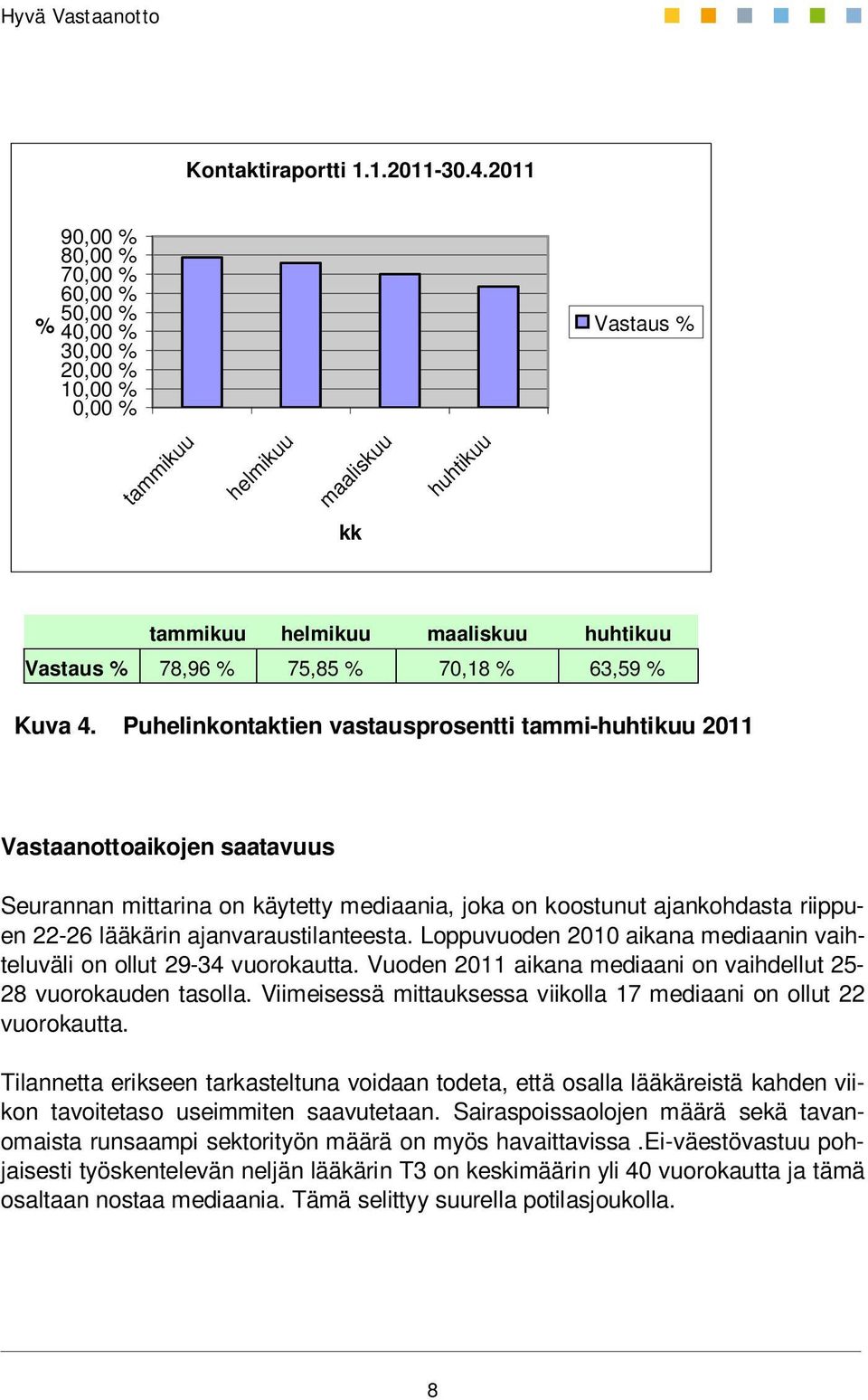 Hyvä Vastaanotto

Kontaktiraportti 1.1.2011-30.4.2011

%

90,00 %
80,00 %
70,00 %
60,00 %
50,00 %
40,00 %
30,00 %
20,00 %
10,00 %
0,00 %

Vastaus %

tammikuu helmikuu maaliskuu huhtikuu

kk

| | tammikuu | helmikuu | maaliskuu | huhtikuu |
|---|---|---|---|---|
| Vastaus % | 78,96 % | 75,85 % | 70,18 % | 63,59 % |

Kuva 4. Puhelinkontaktien vastausprosentti tammi-huhtikuu 2011

Vastaanottoaikojen saatavuus

Seurannan mittarina on käytetty mediaania, joka on koostunut ajankohdasta riippuen 22-26 lääkärin ajanvaraustilanteesta. Loppuvuoden 2010 aikana mediaanin vaihteluväli on ollut 29-34 vuorokautta. Vuoden 2011 aikana mediaani on vaihdellut 25-28 vuorokauden tasolla. Viimeisessä mittauksessa viikolla 17 mediaani on ollut 22 vuorokautta.

Tilannetta erikseen tarkasteltuna voidaan todeta, että osalla lääkäreistä kahden viikon tavoitetaso useimmiten saavutetaan. Sairaspoissaolojen määrä sekä tavanomaista runsaampi sektorityön määrä on myös havaittavissa .Ei-väestövastuu pohjaisesti työskentelevän neljän lääkärin T3 on keskimäärin yli 40 vuorokautta ja tämä osaltaan nostaa mediaania. Tämä selittyy suurella potilasjoukolla.

8